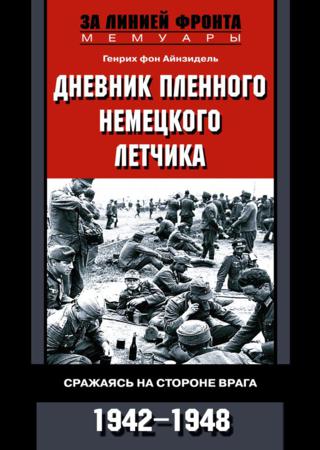 ЗА ЛИНИЕЙ ФРОНТА
МЕМУАРЫ

Генрих фон Айнзидель

ДНЕВНИК ПЛЕННОГО НЕМЕЦКОГО ЛЕТЧИКА

СРАЖАЯСЬ НА СТОРОНЕ ВРАГА

1942–1948